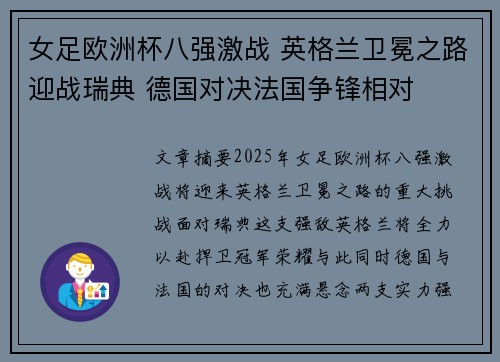 女足欧洲杯八强激战 英格兰卫冕之路迎战瑞典 德国对决法国争锋相对

文章摘要2025年女足欧洲杯八强激战将迎来英格兰卫冕之路的重大挑战面对瑞典这支强敌英格兰将全力以赴捍卫冠军荣耀与此同时德国与法国的对决也充满悬念两支实力强